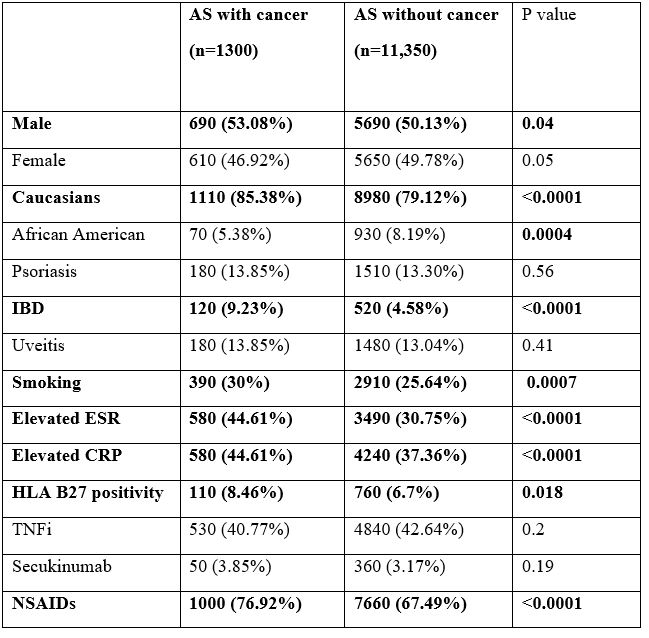 | | AS with cancer (n=1300) | AS without cancer (n=11,350) | P value |
|---|---|---|---|
| Male | 690 (53.08%) | 5690 (50.13%) | 0.04 |
| Female | 610 (46.92%) | 5650 (49.78%) | 0.05 |
| Caucasians | 1110 (85.38%) | 8980 (79.12%) | <0.0001 |
| African American | 70 (5.38%) | 930 (8.19%) | 0.0004 |
| Psoriasis | 180 (13.85%) | 1510 (13.30%) | 0.56 |
| IBD | 120 (9.23%) | 520 (4.58%) | <0.0001 |
| Uveitis | 180 (13.85%) | 1480 (13.04%) | 0.41 |
| Smoking | 390 (30%) | 2910 (25.64%) | 0.0007 |
| Elevated ESR | 580 (44.61%) | 3490 (30.75%) | <0.0001 |
| Elevated CRP | 580 (44.61%) | 4240 (37.36%) | <0.0001 |
| HLA B27 positivity | 110 (8.46%) | 760 (6.7%) | 0.018 |
| TNFi | 530 (40.77%) | 4840 (42.64%) | 0.2 |
| Secukinumab | 50 (3.85%) | 360 (3.17%) | 0.19 |
| NSAIDs | 1000 (76.92%) | 7660 (67.49%) | <0.0001 |